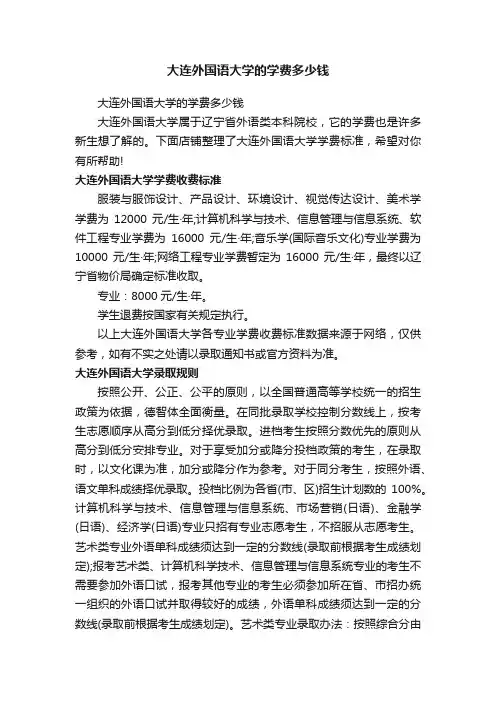 大连外国语大学的学费多少钱

大连外国语大学的学费多少钱

大连外国语大学属于辽宁省外语类本科院校，它的学费也是许多新生想了解的。下面店铺整理了大连外国语大学学费标准，希望对你有所帮助!

大连外国语大学学费收费标准

服装与服饰设计、产品设计、环境设计、视觉传达设计、美术学学费为 12000 元/生·年;计算机科学与技术、信息管理与信息系统、软件工程专业学费为 16000 元/生·年;音乐学(国际音乐文化)专业学费为 10000 元/生·年;网络工程专业学费暂定为 16000 元/生·年，最终以辽宁省物价局确定标准收取。

专业：8000 元/生·年。

学生退费按国家有关规定执行。

以上大连外国语大学各专业学费收费标准数据来源于网络，仅供参考，如有不实之处请以录取通知书或官方资料为准。

大连外国语大学录取规则

按照公开、公正、公平的原则，以全国普通高等学校统一的招生政策为依据，德智体全面衡量。在同批录取学校控制分数线上，按考生志愿顺序从高分到低分择优录取。进档考生按照分数优先的原则从高分到低分安排专业。对于享受加分或降分投档政策的考生，在录取时，以文化课为准，加分或降分作为参考。对于同分考生，按照外语、语文单科成绩择优录取。投档比例为各省(市、区)招生计划数的 100%。计算机科学与技术、信息管理与信息系统、市场营销(日语)、金融学(日语)、经济学(日语)专业只招有专业志愿考生，不招服从志愿考生。艺术类专业外语单科成绩须达到一定的分数线(录取前根据考生成绩划定);报考艺术类、计算机科学技术、信息管理与信息系统专业的考生不需要参加外语口试，报考其他专业的考生必须参加所在省、市招办统一组织的外语口试并取得较好的成绩，外语单科成绩须达到一定的分数线(录取前根据考生成绩划定)。艺术类专业录取办法：按照综合分由